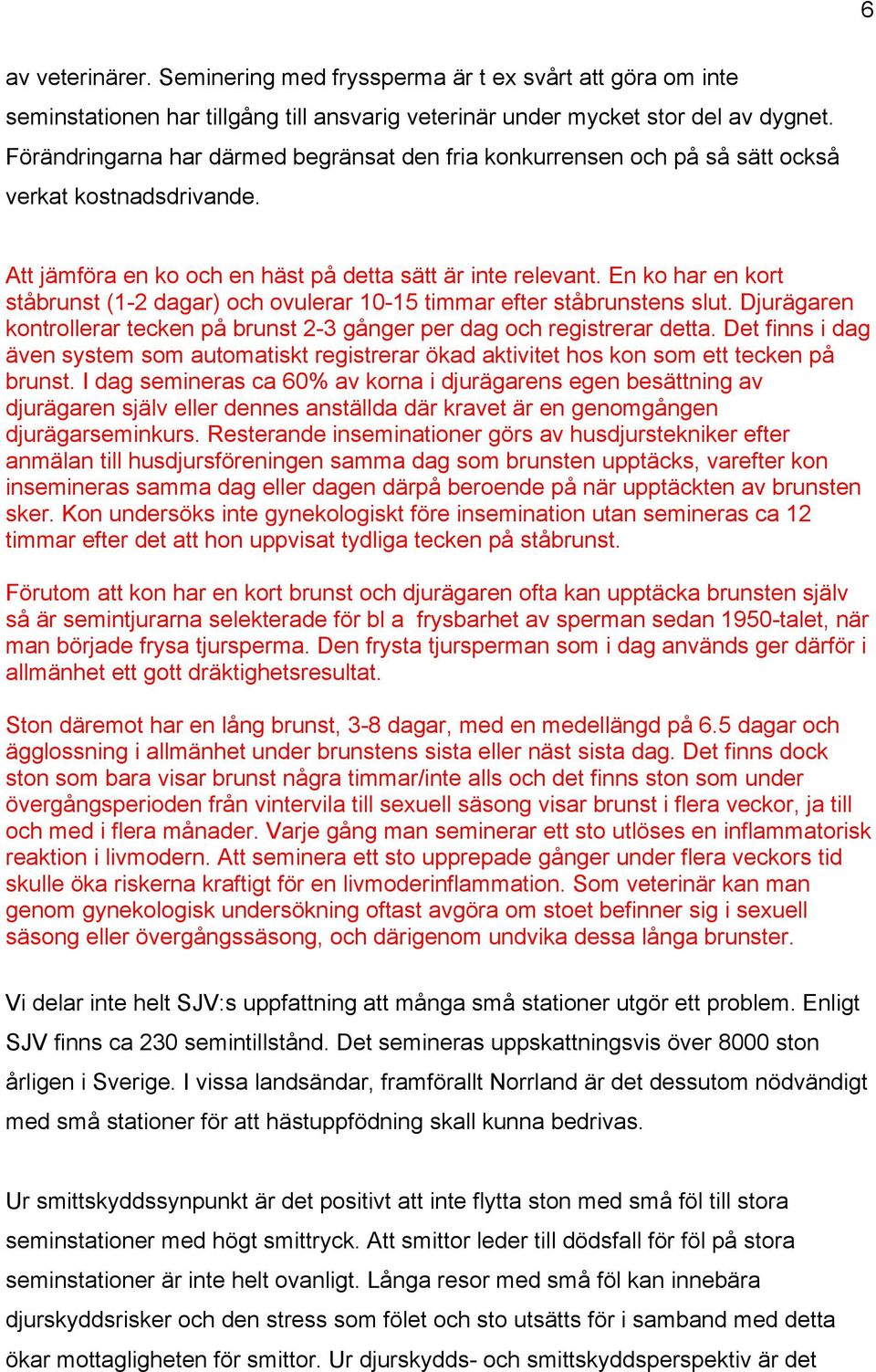 6

av veterinärer. Seminering med fryssperma är t ex svårt att göra om inte seminstationen har tillgång till ansvarig veterinär under mycket stor del av dygnet. Förändringarna har därmed begränsat den fria konkurrensen och på så sätt också verkat kostnadsdrivande.

Att jämföra en ko och en häst på detta sätt är inte relevant. En ko har en kort ståbrunst (1-2 dagar) och ovulerar 10-15 timmar efter ståbrunstens slut. Djurägaren kontrollerar tecken på brunst 2-3 gånger per dag och registrerar detta. Det finns i dag även system som automatiskt registrerar ökad aktivitet hos kon som ett tecken på brunst. I dag semineras ca 60% av korna i djurägarens egen besättning av djurägaren själv eller dennes anställda där kravet är en genomgången djurägarseminkurs. Resterande inseminationer görs av husdjurstekniker efter anmälan till husdjursföreningen samma dag som brunsten upptäcks, varefter kon insemineras samma dag eller dagen därpå beroende på när upptäckten av brunsten sker. Kon undersöks inte gynekologiskt före insemination utan semineras ca 12 timmar efter det att hon uppvisat tydliga tecken på ståbrunst.

Förutom att kon har en kort brunst och djurägaren ofta kan upptäcka brunsten själv så är semintjurarna selekterade för bl a frysbarhet av sperman sedan 1950-talet, när man började frysa tjursperma. Den frysta tjursperman som i dag används ger därför i allmänhet ett gott dräktighetsresultat.

Ston däremot har en lång brunst, 3-8 dagar, med en medellängd på 6.5 dagar och ägglossning i allmänhet under brunstens sista eller näst sista dag. Det finns dock ston som bara visar brunst några timmar/inte alls och det finns ston som under övergångsperioden från vintervila till sexuell säsong visar brunst i flera veckor, ja till och med i flera månader. Varje gång man seminerar ett sto utlöses en inflammatorisk reaktion i livmodern. Att seminera ett sto upprepade gånger under flera veckors tid skulle öka riskerna kraftigt för en livmoderinflammation. Som veterinär kan man genom gynekologisk undersökning oftast avgöra om stoet befinner sig i sexuell säsong eller övergångssäsong, och därigenom undvika dessa långa brunster.

Vi delar inte helt SJV:s uppfattning att många små stationer utgör ett problem. Enligt SJV finns ca 230 semintillstånd. Det semineras uppskattningsvis över 8000 ston årligen i Sverige. I vissa landsändar, framförallt Norrland är det dessutom nödvändigt med små stationer för att hästuppfödning skall kunna bedrivas.

Ur smittskyddssynpunkt är det positivt att inte flytta ston med små föl till stora seminstationer med högt smittryck. Att smittor leder till dödsfall för föl på stora seminstationer är inte helt ovanligt. Långa resor med små föl kan innebära djurskyddsrisker och den stress som fölet och sto utsätts för i samband med detta ökar mottagligheten för smittor. Ur djurskydds- och smittskyddsperspektiv är det